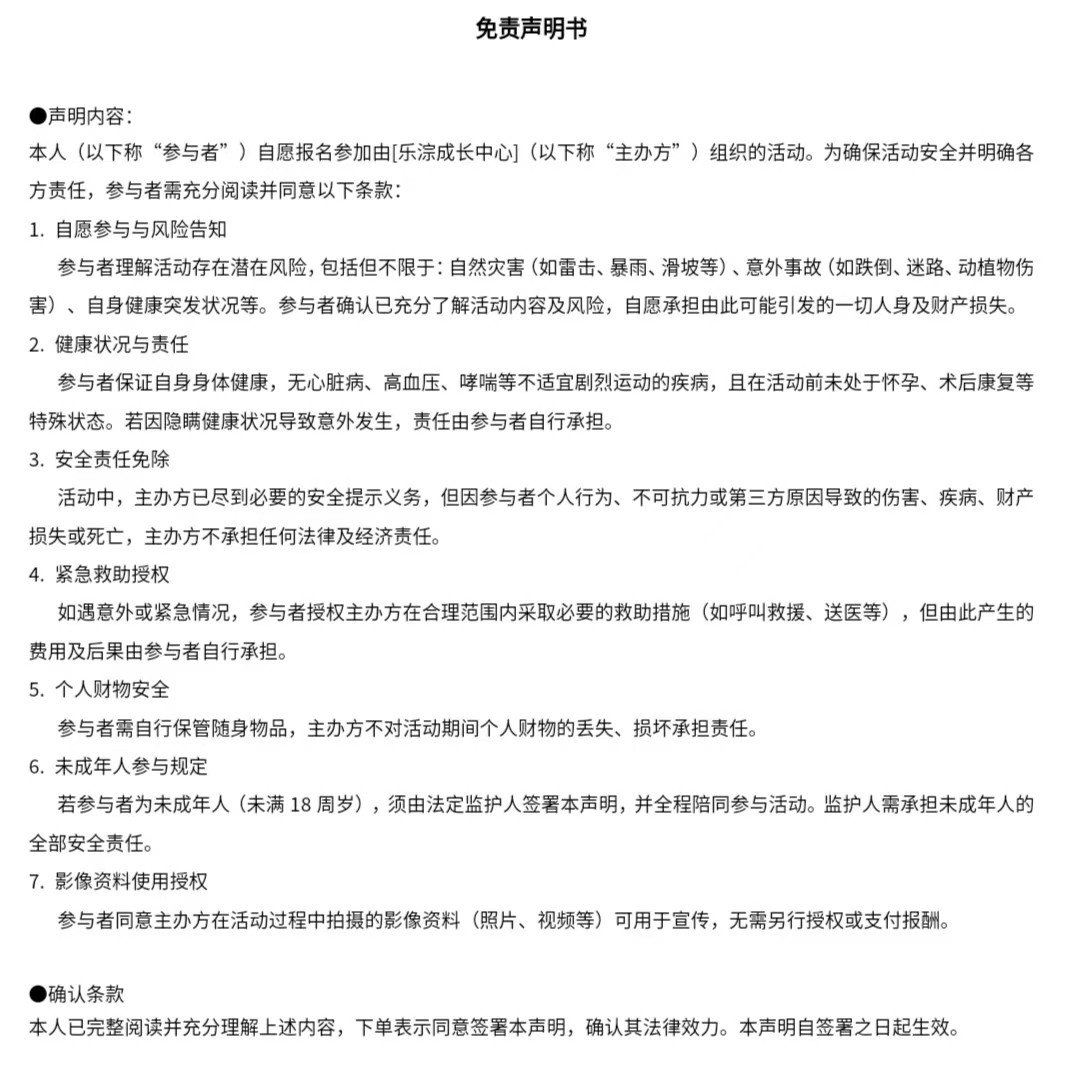 免责声明书

●声明内容：
本人（以下称“参与者”）自愿报名参加由[乐淙成长中心]（以下称“主办方”）组织的活动。为确保活动安全并明确各方责任，参与者需充分阅读并同意以下条款：

1. 自愿参与与风险告知
参与者理解活动存在潜在风险，包括但不限于：自然灾害（如雷击、暴雨、滑坡等）、意外事故（如跌倒、迷路、动植物伤害）、自身健康突发状况等。参与者确认已充分了解活动内容及风险，自愿承担由此可能引发的一切人身及财产损失。

2. 健康状况与责任
参与者保证自身身体健康，无心脏病、高血压、哮喘等不适宜剧烈运动的疾病，且在活动前未处于怀孕、术后康复等特殊状态。若因隐瞒健康状况导致意外发生，责任由参与者自行承担。

3. 安全责任免除
活动中，主办方已尽到必要的安全提示义务，但因参与者个人行为、不可抗力或第三方原因导致的伤害、疾病、财产损失或死亡，主办方不承担任何法律及经济责任。

4. 紧急救助授权
如遇意外或紧急情况，参与者授权主办方在合理范围内采取必要的救助措施（如呼叫救援、送医等），但由此产生的费用及后果由参与者自行承担。

5. 个人财物安全
参与者需自行保管随身物品，主办方不对活动期间个人财物的丢失、损坏承担责任。

6. 未成年人参与规定
若参与者为未成年人（未满 18 周岁），须由法定监护人签署本声明，并全程陪同参与活动。监护人需承担未成年人的全部安全责任。

7. 影像资料使用授权
参与者同意主办方在活动过程中拍摄的影像资料（照片、视频等）可用于宣传，无需另行授权或支付报酬。

●确认条款
本人已完整阅读并充分理解上述内容，下单表示同意签署本声明，确认其法律效力。本声明自签署之日起生效。